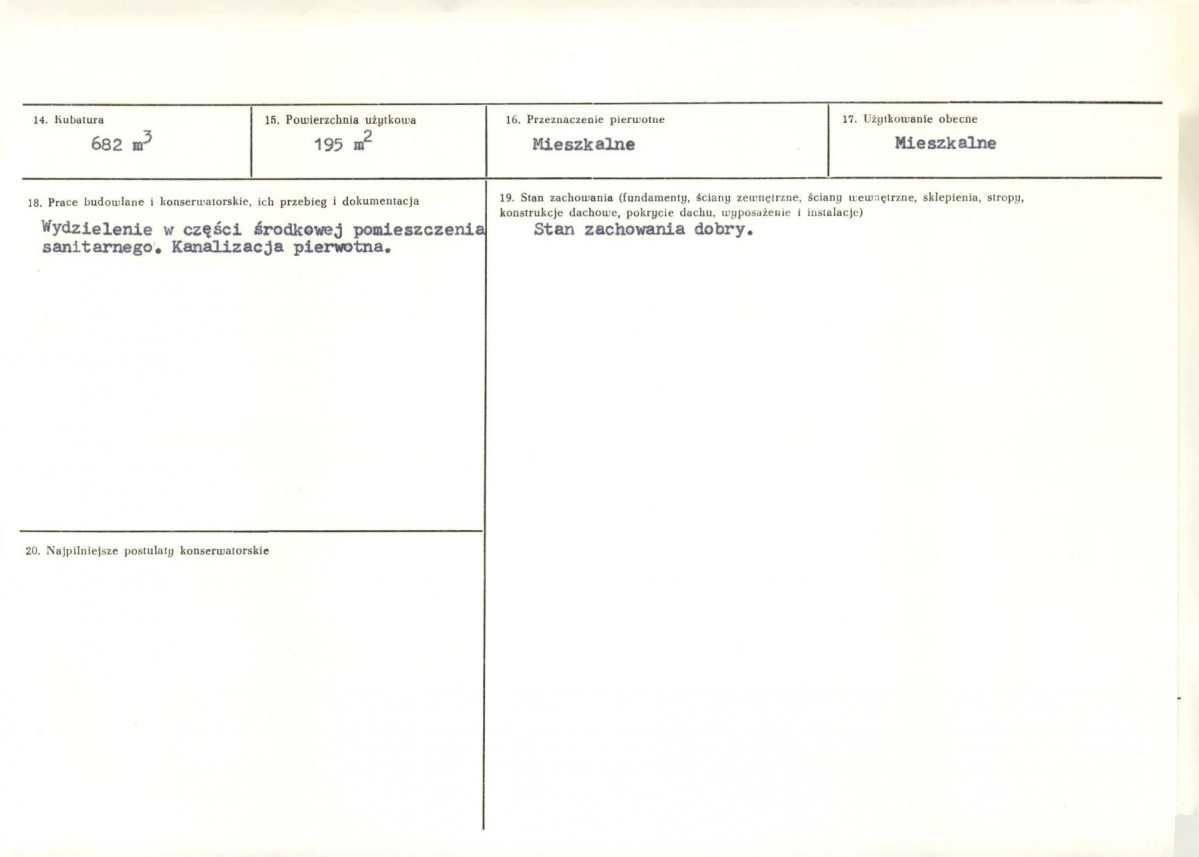 14. Kubatura

682 $m^3$

15. Powierzchnia użytkowa

195 $m^2$

16. Przeznaczenie pierwotne

Mieszkalne

17. Użytkowanie obecne

Mieszkalne

18. Prace budowlane i konserwatorskie, ich przebieg i dokumentacja

Wydzielenie w części środkowej pomieszczenia sanitarnego. Kanalizacja pierwotna.

20. Najpilniejsze postulaty konserwatorskie

19. Stan zachowania (fundamenty, ściany zewnętrzne, ściany wewnętrzne, sklepienia, stropy, konstrukcje dachowe, pokrycie dachu, wyposażenie i instalacje)

Stan zachowania dobry.